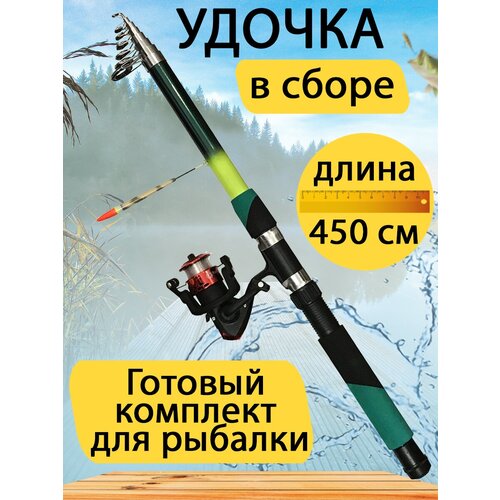 УДОЧКА

в сборе

длина

450 см

Готовый комплект для рыбалки